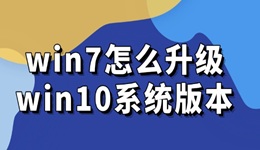 win7怎么升级
win10系统版本